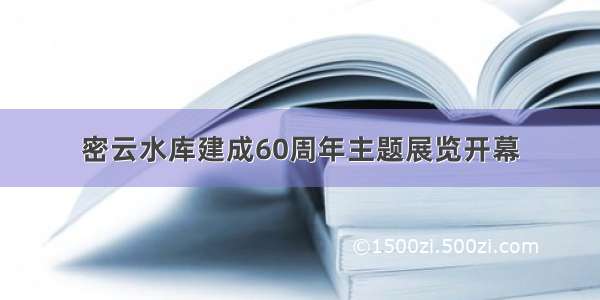 密云水库建成60周年主题展览开幕

©1500zi.500zi.com